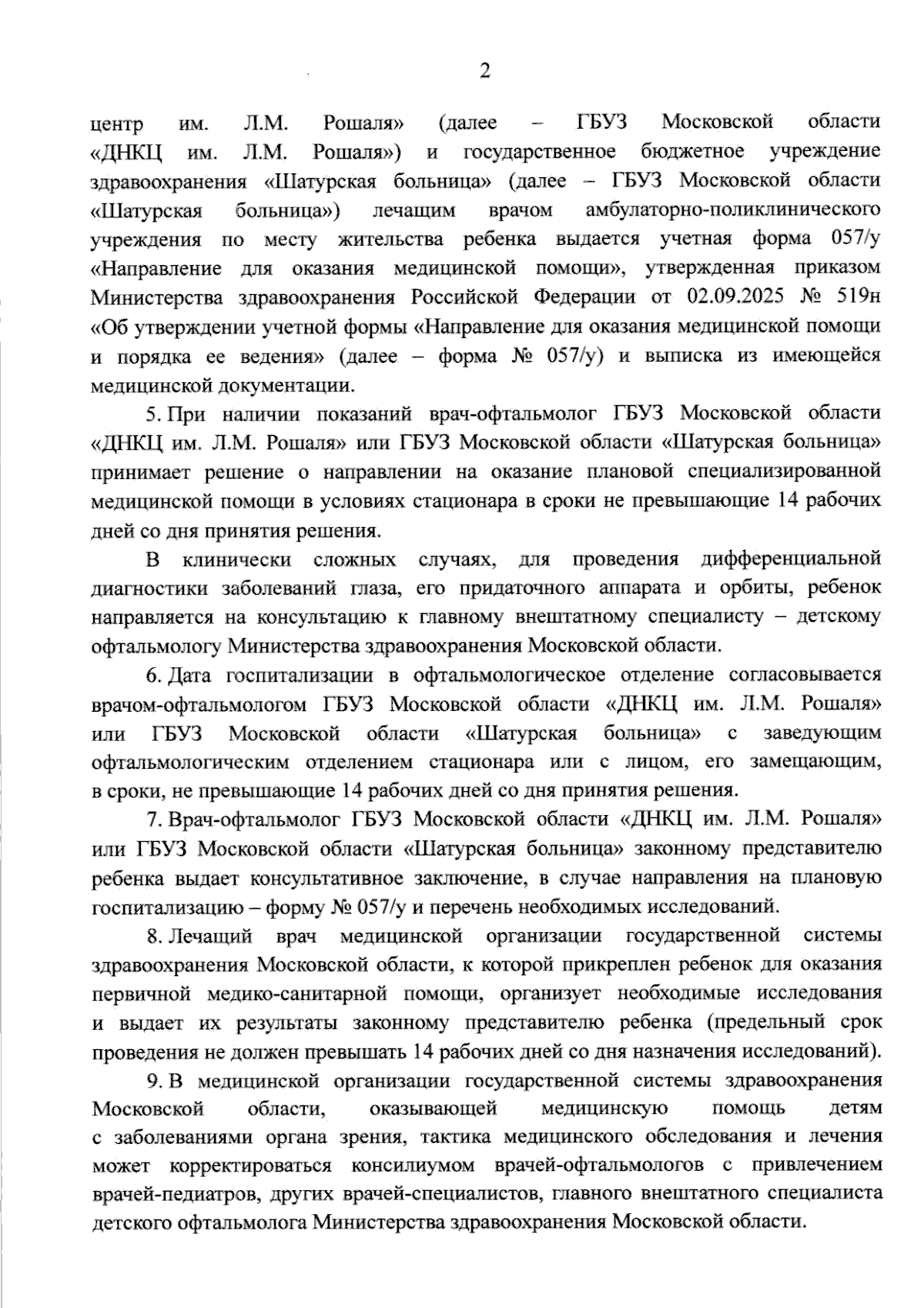 2

центр им. Л.М. Рошаля» (далее – ГБУЗ Московской области «ДНКЦ им. Л.М. Рошаля») и государственное бюджетное учреждение здравоохранения «Шатурская больница» (далее – ГБУЗ Московской области «Шатурская больница») лечащим врачом амбулаторно-поликлинического учреждения по месту жительства ребенка выдается учетная форма 057/у «Направление для оказания медицинской помощи», утвержденная приказом Министерства здравоохранения Российской Федерации от 02.09.2025 № 519н «Об утверждении учетной формы «Направление для оказания медицинской помощи и порядка ее ведения» (далее – форма № 057/у) и выписка из имеющейся медицинской документации.

5. При наличии показаний врач-офтальмолог ГБУЗ Московской области «ДНКЦ им. Л.М. Рошаля» или ГБУЗ Московской области «Шатурская больница» принимает решение о направлении на оказание плановой специализированной медицинской помощи в условиях стационара в сроки не превышающие 14 рабочих дней со дня принятия решения.

В клинически сложных случаях, для проведения дифференциальной диагностики заболеваний глаза, его придаточного аппарата и орбиты, ребенок направляется на консультацию к главному внештатному специалисту – детскому офтальмологу Министерства здравоохранения Московской области.

6. Дата госпитализации в офтальмологическое отделение согласовывается врачом-офтальмологом ГБУЗ Московской области «ДНКЦ им. Л.М. Рошаля» или ГБУЗ Московской области «Шатурская больница» с заведующим офтальмологическим отделением стационара или с лицом, его замещающим, в сроки, не превышающие 14 рабочих дней со дня принятия решения.

7. Врач-офтальмолог ГБУЗ Московской области «ДНКЦ им. Л.М. Рошаля» или ГБУЗ Московской области «Шатурская больница» законному представителю ребенка выдает консультативное заключение, в случае направления на плановую госпитализацию – форму № 057/у и перечень необходимых исследований.

8. Лечащий врач медицинской организации государственной системы здравоохранения Московской области, к которой прикреплен ребенок для оказания первичной медико-санитарной помощи, организует необходимые исследования и выдает их результаты законному представителю ребенка (предельный срок проведения не должен превышать 14 рабочих дней со дня назначения исследований).

9. В медицинской организации государственной системы здравоохранения Московской области, оказывающей медицинскую помощь детям с заболеваниями органа зрения, тактика медицинского обследования и лечения может корректироваться консилиумом врачей-офтальмологов с привлечением врачей-педиатров, других врачей-специалистов, главного внештатного специалиста детского офтальмолога Министерства здравоохранения Московской области.